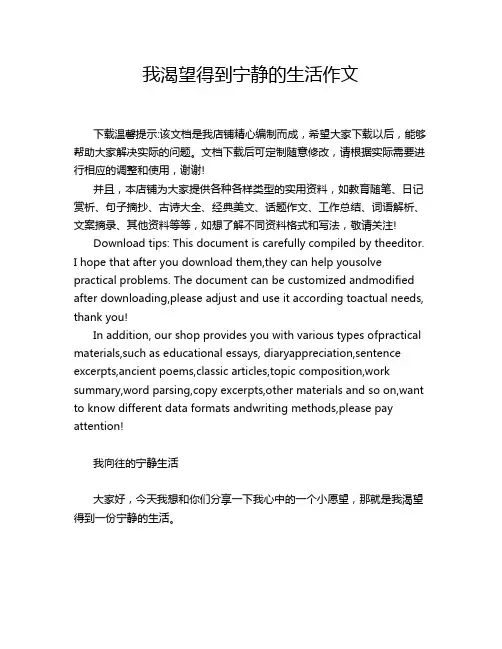 我渴望得到宁静的生活作文

下载温馨提示:该文档是我店铺精心编制而成，希望大家下载以后，能够帮助大家解决实际的问题。文档下载后可定制随意修改，请根据实际需要进行相应的调整和使用，谢谢!

并且，本店铺为大家提供各种各样类型的实用资料，如教育随笔、日记赏析、句子摘抄、古诗大全、经典美文、话题作文、工作总结、词语解析、文案摘录、其他资料等等，如想了解不同资料格式和写法，敬请关注!

Download tips: This document is carefully compiled by theeditor. I hope that after you download them,they can help yousolve practical problems. The document can be customized andmodified after downloading,please adjust and use it according toactual needs, thank you!

In addition, our shop provides you with various types ofpractical materials,such as educational essays, diaryappreciation,sentence excerpts,ancient poems,classic articles,topic composition,work summary,word parsing,copy excerpts,other materials and so on,want to know different data formats andwriting methods,please pay attention!

我向往的宁静生活

大家好，今天我想和你们分享一下我心中的一个小愿望，那就是我渴望得到一份宁静的生活。